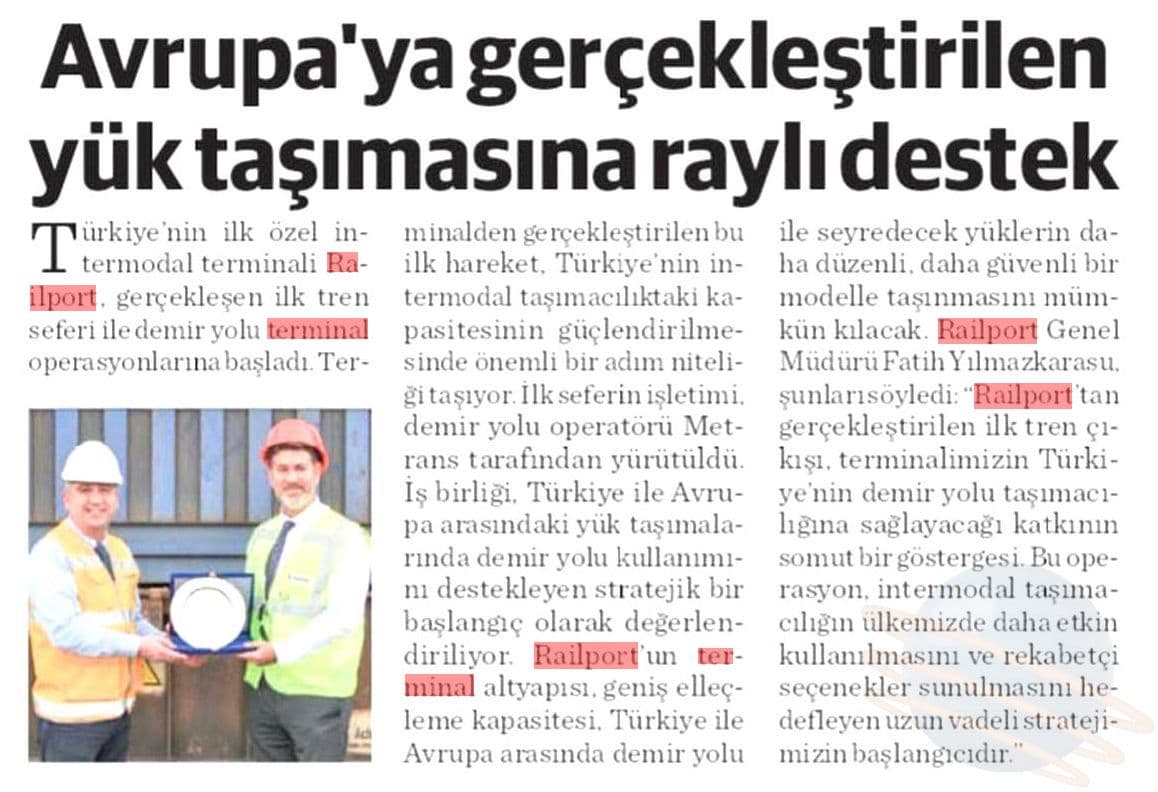 Avrupa'ya gerçekleştirilen yük taşımasına raylı destek

Türkiye'nin ilk özel intermodal terminali Railport, gerçekleşen ilk tren seferi ile demir yolu terminal operasyonlarına başladı. Terminalden gerçekleştirilen bu ilk hareket, Türkiye'nin intermodal taşımacılıktaki kapasitesinin güçlendirilmesinde önemli bir adım niteliği taşıyor. İlk seferin işletimi, demir yolu operatörü Metrans tarafından yürütüldü. İş birliği, Türkiye ile Avrupa arasındaki yük taşımalarında demir yolu kullanımını destekleyen stratejik bir başlangıç olarak değerlendiriliyor. Railport'un terminal altyapısı, geniş elleçleme kapasitesi, Türkiye ile Avrupa arasında demir yolu ile seyredecek yüklerin daha düzenli, daha güvenli bir modelle taşınmasını mümkün kılacak. Railport Genel Müdürü Fatih Yılmazkarasu, şunları söyledi: "Railport'tan gerçekleştirilen ilk tren çıkışı, terminalimizin Türkiye'nin demir yolu taşımacılığına sağlayacağı katkının somut bir göstergesi. Bu operasyon, intermodal taşımacılığın ülkemizde daha etkin kullanılmasını ve rekabetçi seçenekler sunulmasını hedefleyen uzun vadeli stratejimizin başlangıcıdır."